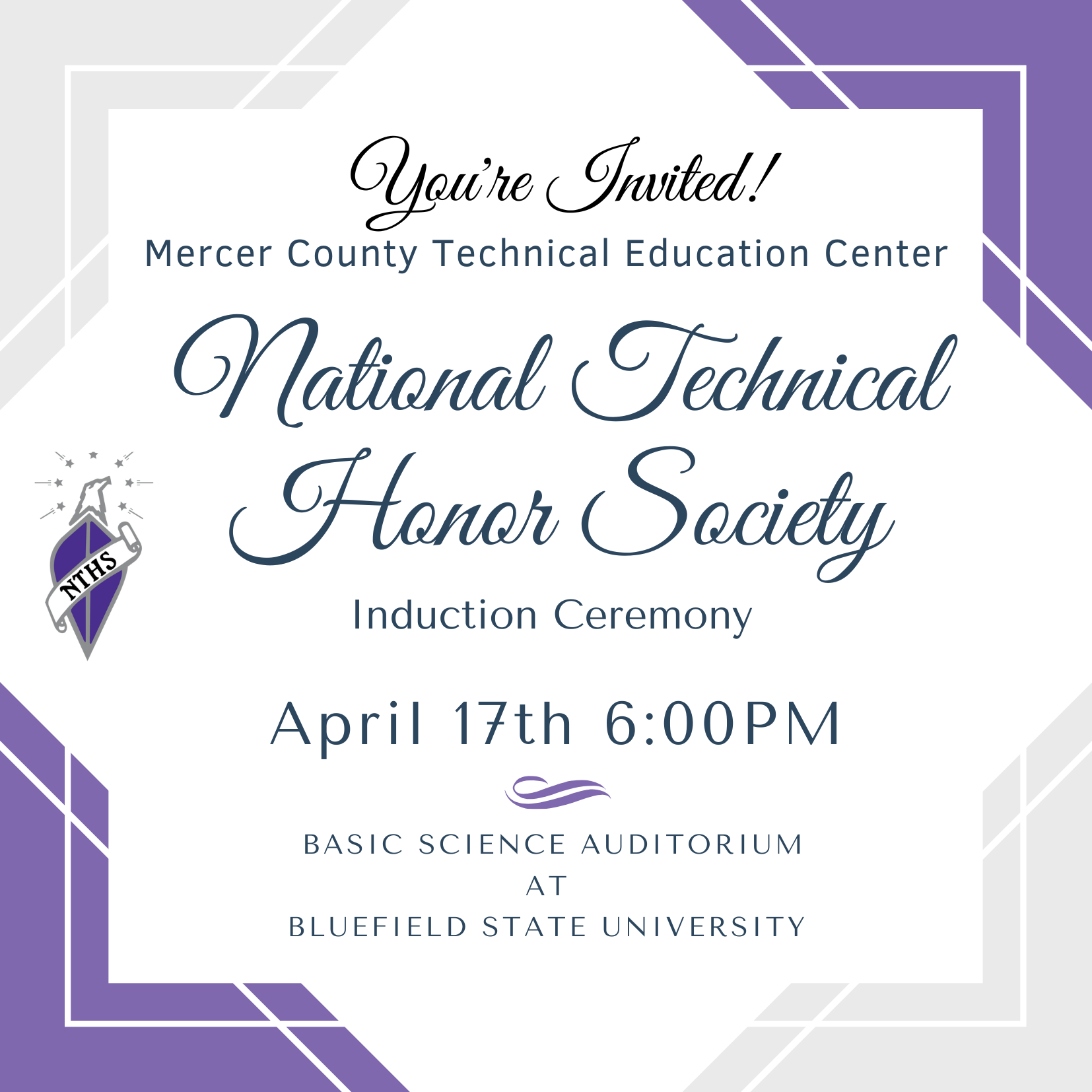 You're Invited!
Mercer County Technical Education Center

National Technical Honor Society

NTHS

Induction Ceremony

April 17th 6:00PM

BASIC SCIENCE AUDITORIUM
AT
BLUEFIELD STATE UNIVERSITY